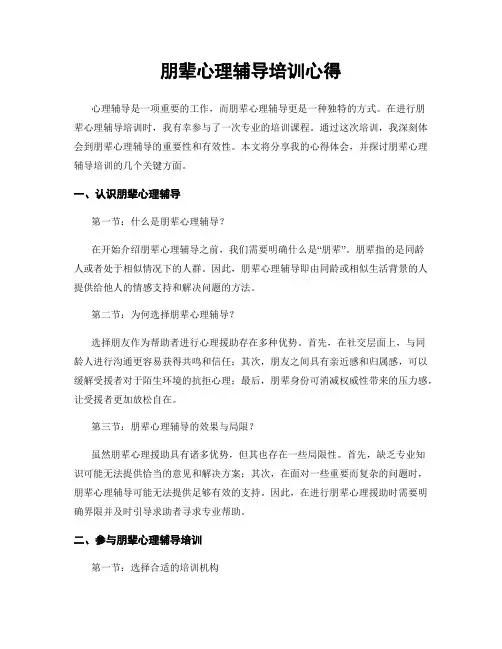 朋辈心理辅导培训心得

心理辅导是一项重要的工作，而朋辈心理辅导更是一种独特的方式。在进行朋辈心理辅导培训时，我有幸参与了一次专业的培训课程。通过这次培训，我深刻体会到朋辈心理辅导的重要性和有效性。本文将分享我的心得体会，并探讨朋辈心理辅导培训的几个关键方面。

一、认识朋辈心理辅导

第一节：什么是朋辈心理辅导？

在开始介绍朋辈心理辅导之前，我们需要明确什么是“朋辈”。朋辈指的是同龄人或者处于相似情况下的人群。因此，朋辈心理辅导即由同龄或相似生活背景的人提供给他人的情感支持和解决问题的方法。

第二节：为何选择朋辈心理辅导？

选择朋友作为帮助者进行心理援助存在多种优势。首先，在社交层面上，与同龄人进行沟通更容易获得共鸣和信任；其次，朋友之间具有亲近感和归属感，可以缓解受援者对于陌生环境的抗拒心理；最后，朋辈身份可消减权威性带来的压力感，让受援者更加放松自在。

第三节：朋辈心理辅导的效果与局限？

虽然朋辈心理援助具有诸多优势，但其也存在一些局限性。首先，缺乏专业知识可能无法提供恰当的意见和解决方案；其次，在面对一些重要而复杂的问题时，朋辈心理辅导可能无法提供足够有效的支持。因此，在进行朋辈心理援助时需要明确界限并及时引导求助者寻求专业帮助。

二、参与朋辈心理辅导培训

第一节：选择合适的培训机构